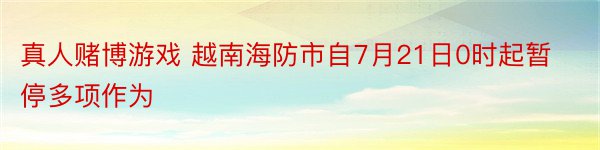 真人赌博游戏 越南海防市自7月21日0时起暂停多项作为